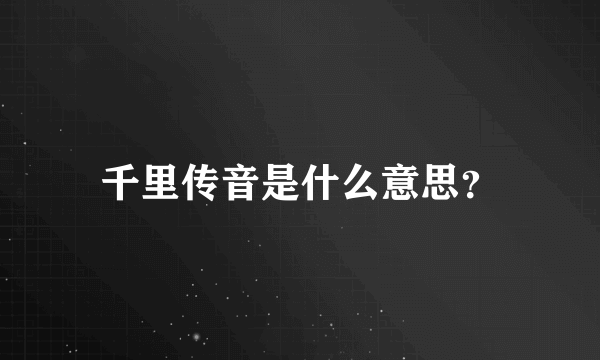 千里传音是什么意思?